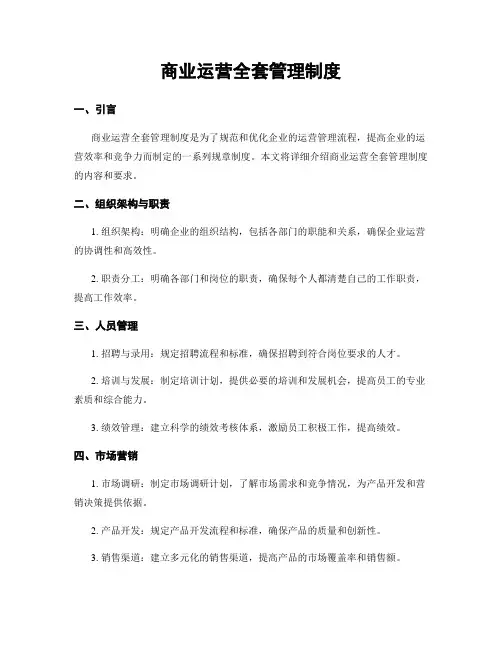 商业运营全套管理制度

一、引言

商业运营全套管理制度是为了规范和优化企业的运营管理流程，提高企业的运营效率和竞争力而制定的一系列规章制度。本文将详细介绍商业运营全套管理制度的内容和要求。

二、组织架构与职责

1. 组织架构：明确企业的组织结构，包括各部门的职能和关系，确保企业运营的协调性和高效性。

2. 职责分工：明确各部门和岗位的职责，确保每个人都清楚自己的工作职责，提高工作效率。

三、人员管理

1. 招聘与录用：规定招聘流程和标准，确保招聘到符合岗位要求的人才。

2. 培训与发展：制定培训计划，提供必要的培训和发展机会，提高员工的专业素质和综合能力。

3. 绩效管理：建立科学的绩效考核体系，激励员工积极工作，提高绩效。

四、市场营销

1. 市场调研：制定市场调研计划，了解市场需求和竞争情况，为产品开发和营销决策提供依据。

2. 产品开发：规定产品开发流程和标准，确保产品的质量和创新性。

3. 销售渠道：建立多元化的销售渠道，提高产品的市场覆盖率和销售额。